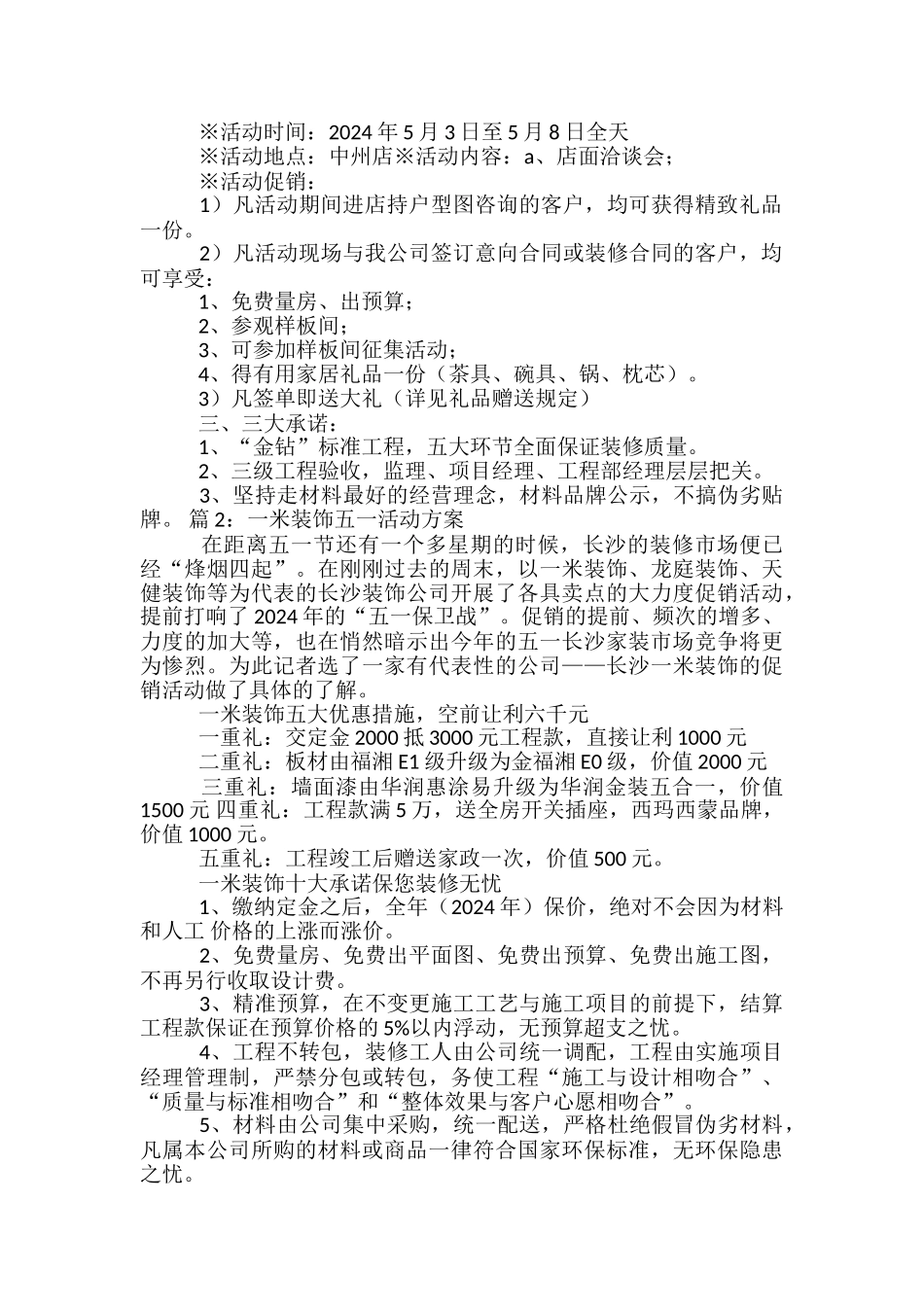 ※活动时间：2024 年 5 月 3 日至 5 月 8 日全天
※活动地点：中州店※活动内容：a、店面洽谈会；
※活动促销：
1）凡活动期间进店持户型图咨询的客户，均可获得精致礼品一份。
2）凡活动现场与我公司签订意向合同或装修合同的客户，均可享受：
1、免费量房、出预算；
2、参观样板间；
3、可参加样板间征集活动；
4、得有用家居礼品一份（茶具、碗具、锅、枕芯）。
3）凡签单即送大礼（详见礼品赠送规定）
三、三大承诺：
1、“金钻”标准工程，五大环节全面保证装修质量。
2、三级工程验收，监理、项目经理、工程部经理层层把关。
3、坚持走材料最好的经营理念，材料品牌公示，不搞伪劣贴牌。 篇 2：一米装饰五一活动方案
在距离五一节还有一个多星期的时候，长沙的装修市场便已经“烽烟四起”。在刚刚过去的周末，以一米装饰、龙庭装饰、天健装饰等为代表的长沙装饰公司开展了各具卖点的大力度促销活动，提前打响了 2024 年的“五一保卫战”。促销的提前、频次的增多、力度的加大等，也在悄然暗示出今年的五一长沙家装市场竞争将更为惨烈。为此记者选了一家有代表性的公司——长沙一米装饰的促销活动做了具体的了解。
一米装饰五大优惠措施，空前让利六千元
一重礼：交定金 2000 抵 3000 元工程款，直接让利 1000 元
二重礼：板材由福湘 E1 级升级为金福湘 E0 级，价值 2000 元
三重礼：墙面漆由华润惠涂易升级为华润金装五合一，价值 1500 元 四重礼：工程款满 5 万，送全房开关插座，西玛西蒙品牌，价值 1000 元。
五重礼：工程竣工后赠送家政一次，价值 500 元。
一米装饰十大承诺保您装修无忧
1、缴纳定金之后，全年（2024 年）保价，绝对不会因为材料和人工 价格的上涨而涨价。
2、免费量房、免费出平面图、免费出预算、免费出施工图，不再另行收取设计费。
3、精准预算，在不变更施工工艺与施工项目的前提下，结算工程款保证在预算价格的 5%以内浮动，无预算超支之忧。
4、工程不转包，装修工人由公司统一调配，工程由实施项目经理管理制，严禁分包或转包，务使工程“施工与设计相吻合”、“质量与标准相吻合”和“整体效果与客户心愿相吻合”。
5、材料由公司集中采购，统一配送，严格杜绝假冒伪劣材料，凡属本公司所购的材料或商品一律符合国家环保标准，无环保隐患之忧。